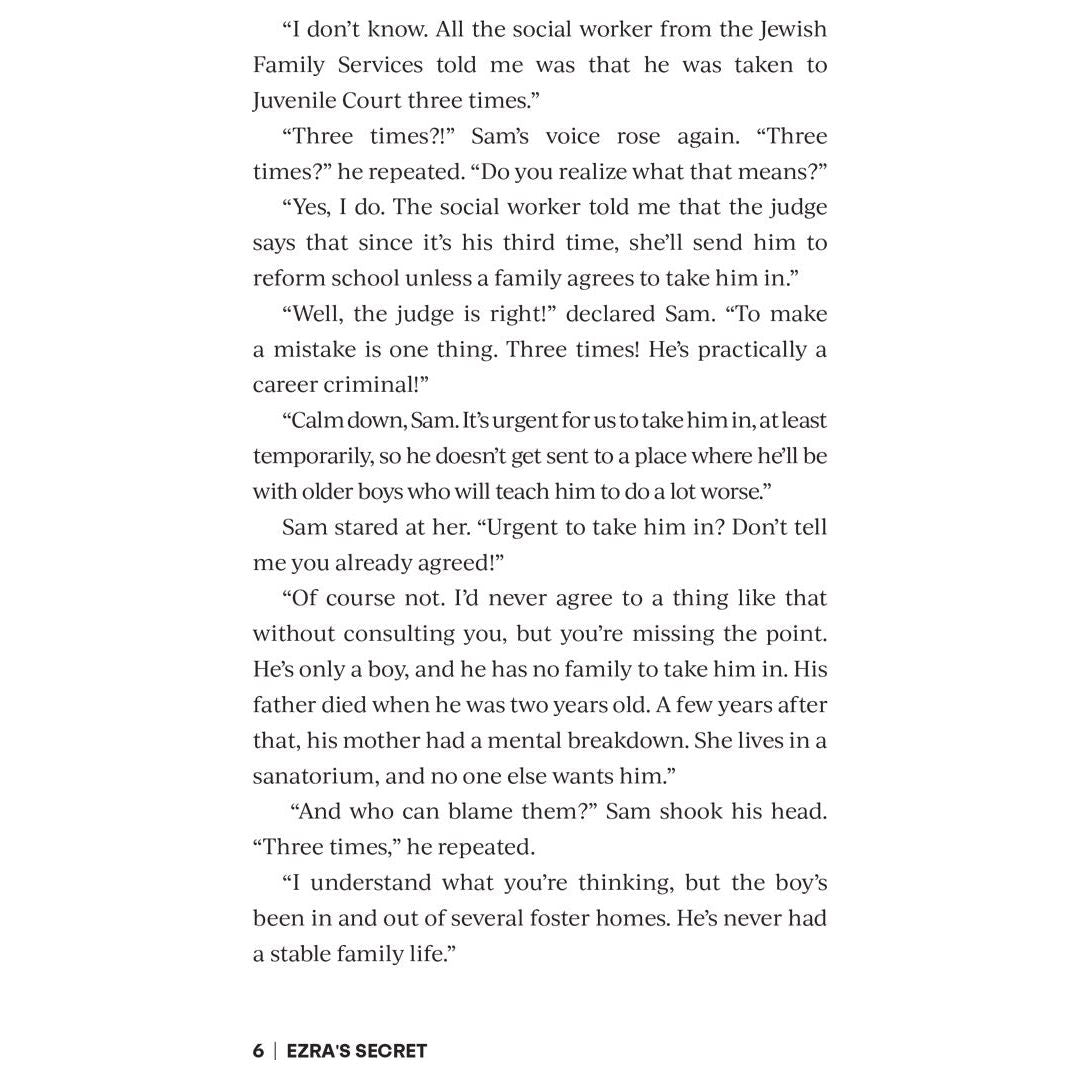 “I don’t know. All the social worker from the Jewish Family Services told me was that he was taken to Juvenile Court three times.”

“Three times?!” Sam’s voice rose again. “Three times?” he repeated. “Do you realize what that means?”

“Yes, I do. The social worker told me that the judge says that since it’s his third time, she’ll send him to reform school unless a family agrees to take him in.”

“Well, the judge is right!” declared Sam. “To make a mistake is one thing. Three times! He’s practically a career criminal!”

“Calm down, Sam. It’s urgent for us to take him in, at least temporarily, so he doesn’t get sent to a place where he’ll be with older boys who will teach him to do a lot worse.”

Sam stared at her. “Urgent to take him in? Don’t tell me you already agreed!”

“Of course not. I’d never agree to a thing like that without consulting you, but you’re missing the point. He’s only a boy, and he has no family to take him in. His father died when he was two years old. A few years after that, his mother had a mental breakdown. She lives in a sanatorium, and no one else wants him.”

“And who can blame them?” Sam shook his head. “Three times,” he repeated.

“I understand what you’re thinking, but the boy’s been in and out of several foster homes. He’s never had a stable family life.”

6 | EZRA'S SECRET